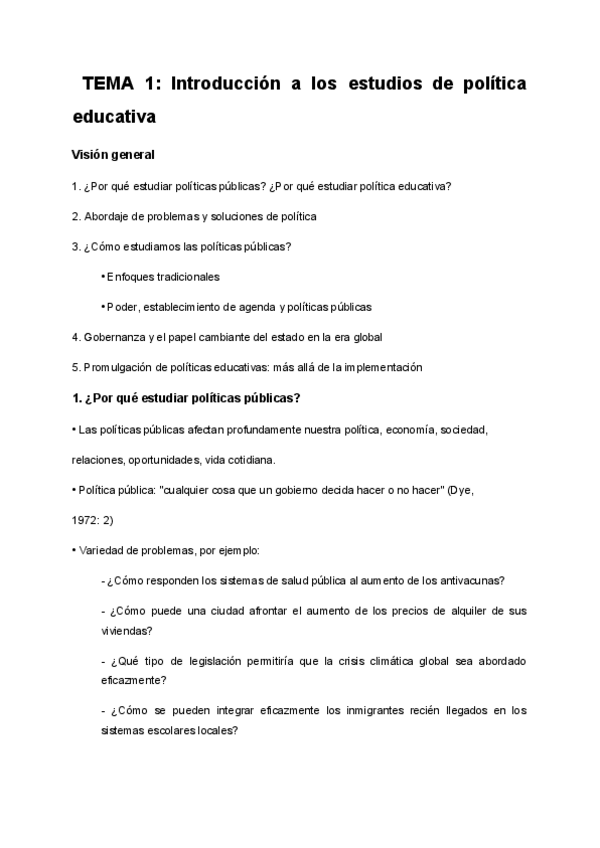 TEMA 1: Introducción a los estudios de política educativa

Visión general

1. ¿Por qué estudiar políticas públicas? ¿Por qué estudiar política educativa?

2. Abordaje de problemas y soluciones de política

3. ¿Cómo estudiamos las políticas públicas?

• Enfoques tradicionales

• Poder, establecimiento de agenda y políticas públicas

4. Gobernanza y el papel cambiante del estado en la era global

5. Promulgación de políticas educativas: más allá de la implementación

1. ¿Por qué estudiar políticas públicas?

• Las políticas públicas afectan profundamente nuestra política, economía, sociedad, relaciones, oportunidades, vida cotidiana.

• Política pública: "cualquier cosa que un gobierno decida hacer o no hacer" (Dye, 1972: 2)

• Variedad de problemas, por ejemplo:

- ¿Cómo responden los sistemas de salud pública al aumento de los antivacunas?

- ¿Cómo puede una ciudad afrontar el aumento de los precios de alquiler de sus viviendas?

- ¿Qué tipo de legislación permitiría que la crisis climática global sea abordado eficazmente?

- ¿Cómo se pueden integrar eficazmente los inmigrantes recién llegados en los sistemas escolares locales?